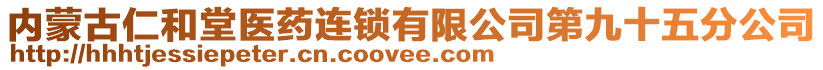 内蒙古仁和堂医药连锁有限公司第九十五分公司
http://hhhtjessiepeter.cn.coovee.com